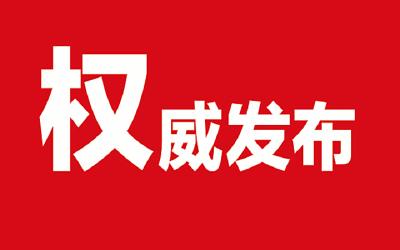 权威发布